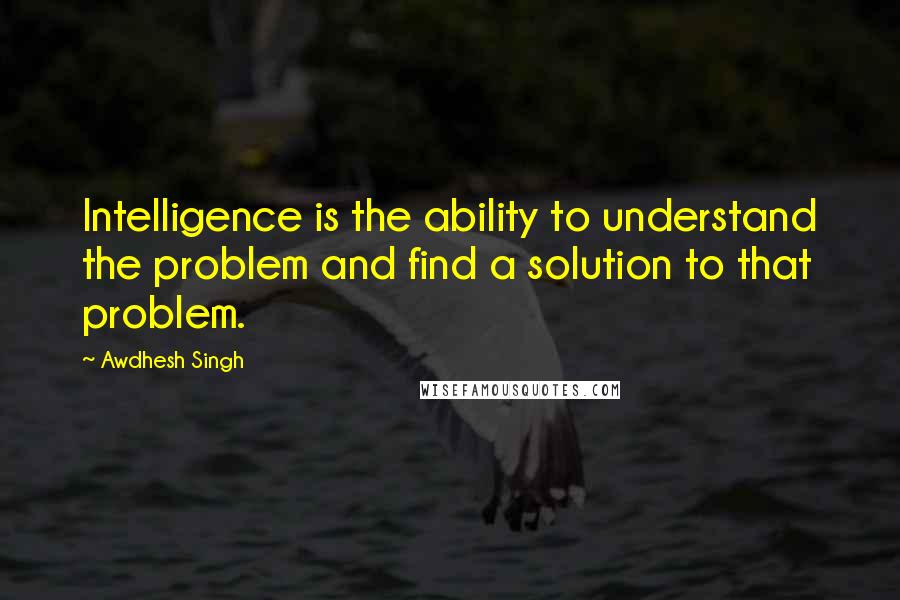 Intelligence is the ability to understand the problem and find a solution to that problem.

~ Awdhesh Singh

WISEFAMOUSQUOTES.COM